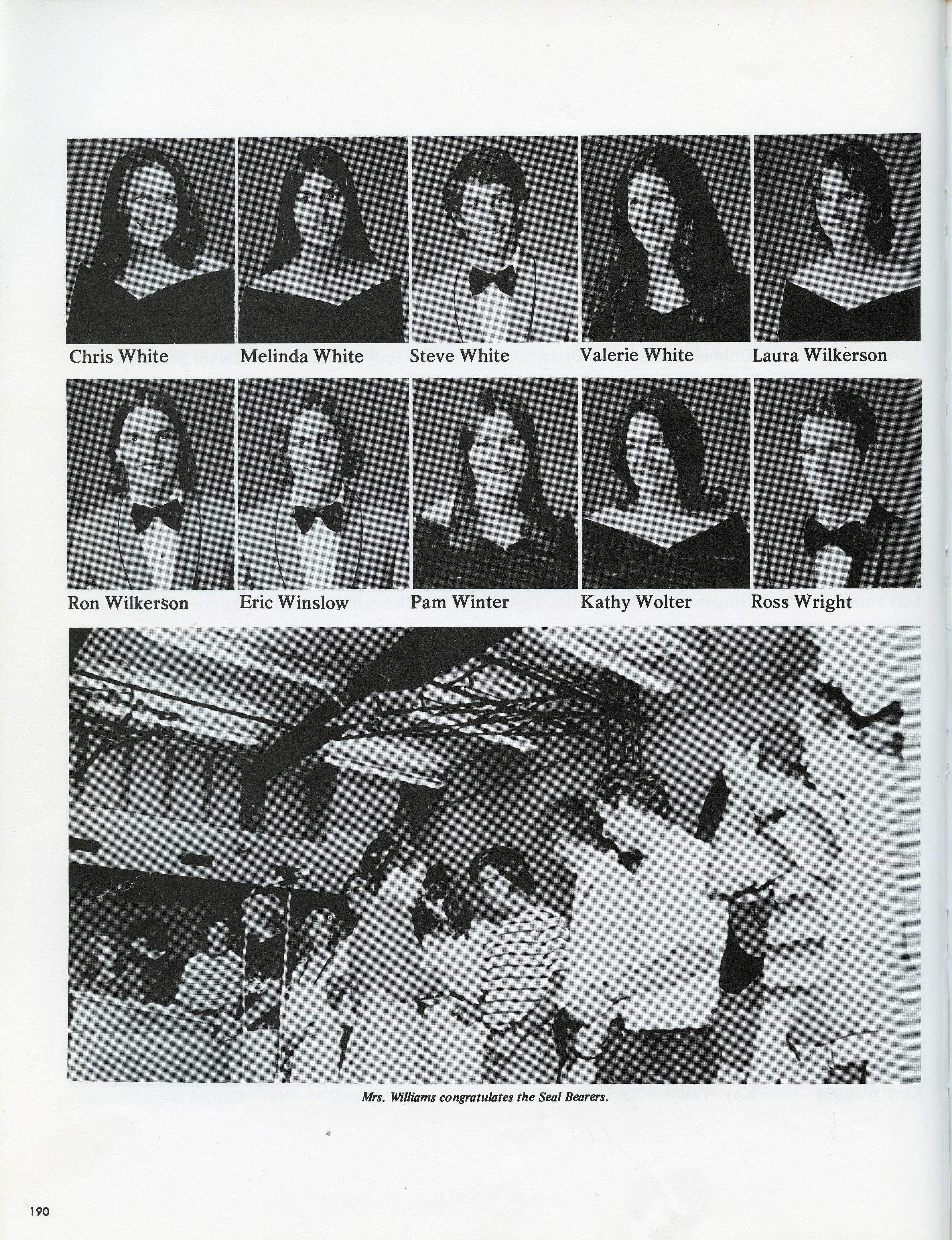 Chris White
Melinda White
Steve White
Valerie White
Laura Wilkerson

Ron Wilkerson
Eric Winslow
Pam Winter
Kathy Wolter
Ross Wright

Mrs. Williams congratulates the Seal Bearers.

190